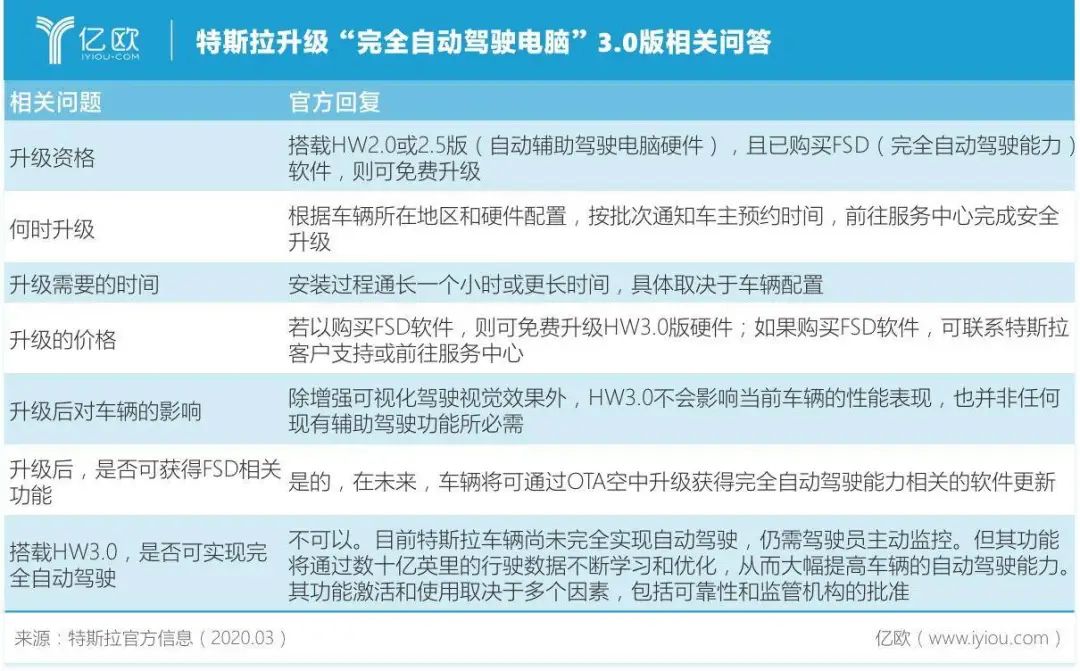 亿欧
IYIOU·COM

特斯拉升级“完全自动驾驶电脑”3.0版相关问答

| 相关问题 | 官方回复 |
|---|---|
| 升级资格 | 搭载HW2.0或2.5版（自动辅助驾驶电脑硬件），且已购买FSD（完全自动驾驶能力）软件，则可免费升级 |
| 何时升级 | 根据车辆所在地区和硬件配置，按批次通知车主预约时间，前往服务中心完成安全升级 |
| 升级需要的时间 | 安装过程通长一个小时或更长时间，具体取决于车辆配置 |
| 升级的价格 | 若以购买FSD软件，则可免费升级HW3.0版硬件；如果购买FSD软件，可联系特斯拉客户支持或前往服务中心 |
| 升级后对车辆的影响 | 除增强可视化驾驶视觉效果外，HW3.0不会影响当前车辆的性能表现，也并非任何现有辅助驾驶功能所必需 |
| 升级后，是否可获得FSD相关功能 | 是的，在未来，车辆将可通过OTA空中升级获得完全自动驾驶能力相关的软件更新 |
| 搭载HW3.0，是否可实现完全自动驾驶 | 不可以。目前特斯拉车辆尚未完全实现自动驾驶，仍需驾驶员主动监控。但其功能将通过数十亿英里的行驶数据不断学习和优化，从而大幅提高车辆的自动驾驶能力。其功能激活和使用取决于多个因素，包括可靠性和监管机构的批准 |

来源：特斯拉官方信息（2020.03）

亿欧（www.iyiou.com）